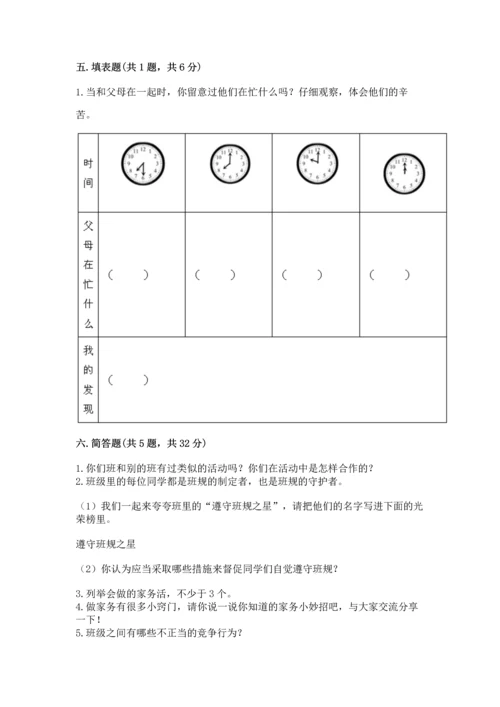 五. 填表题(共 1 题，共 6 分)

1. 当和父母在一起时，你留意过他们在忙什么吗？仔细观察，体会他们的辛苦。

| 时间 | 12 1 2 3 4 5 6 7 8 9 10 11 | 12 1 2 3 4 5 6 7 8 9 10 11 | 12 1 2 3 4 5 6 7 8 9 10 11 | 12 1 2 3 4 5 6 7 8 9 10 11 |
|---|---|---|---|---|
| 父母在忙什么 | （　　） | （　　） | （　　） | （　　） |
| 我的发现 | （　　） | | | |

六. 简答题(共 5 题，共 32 分)

1. 你们班和别的班有过类似的活动吗？你们在活动中是怎样合作的？
2. 班级里的每位同学都是班规的制定者，也是班规的守护者。

（1）我们一起来夸夸班里的“遵守班规之星”，请把他们的名字写进下面的光荣榜里。

遵守班规之星

（2）你认为应当采取哪些措施来督促同学们自觉遵守班规？

3. 列举会做的家务活，不少于 3 个。
4. 做家务有很多小窍门，请你说一说你知道的家务小妙招吧，与大家交流分享一下！
5. 班级之间有哪些不正当的竞争行为？